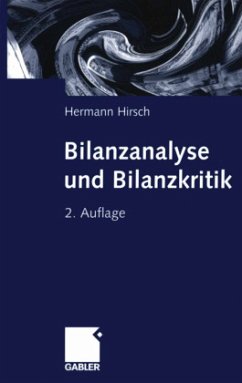 Hermann Hirsch

Bilanzanalyse und Bilanzkritik

2. Auflage

GABLER